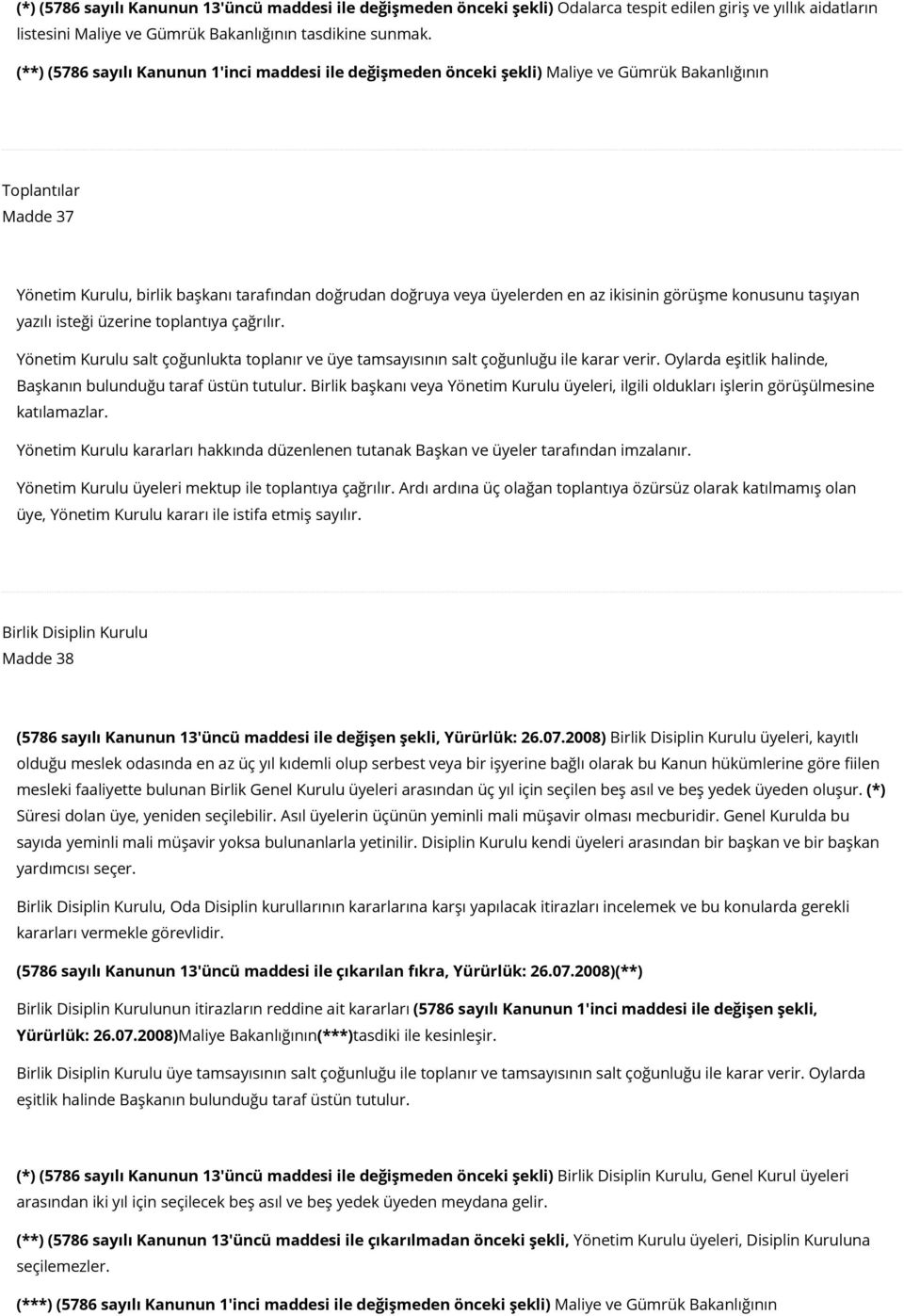 (*) (5786 sayılı Kanunun 13'üncü maddesi ile değişmeden önceki şekli) Odalarca tespit edilen giriş ve yıllık aidatların listesini Maliye ve Gümrük Bakanlığının tasdikine sunmak.

(**) (5786 sayılı Kanunun 1'inci maddesi ile değişmeden önceki şekli) Maliye ve Gümrük Bakanlığının

Toplantılar
Madde 37

Yönetim Kurulu, birlik başkanı tarafından doğrudan doğruya veya üyelerden en az ikisinin görüşme konusunu taşıyan yazılı isteği üzerine toplantıya çağrılır.

Yönetim Kurulu salt çoğunlukta toplanır ve üye tamsayısının salt çoğunluğu ile karar verir. Oylarda eşitlik halinde, Başkanın bulunduğu taraf üstün tutulur. Birlik başkanı veya Yönetim Kurulu üyeleri, ilgili oldukları işlerin görüşülmesine katılamazlar.

Yönetim Kurulu kararları hakkında düzenlenen tutanak Başkan ve üyeler tarafından imzalanır.

Yönetim Kurulu üyeleri mektup ile toplantıya çağrılır. Ardı ardına üç olağan toplantıya özürsüz olarak katılmamış olan üye, Yönetim Kurulu kararı ile istifa etmiş sayılır.

Birlik Disiplin Kurulu
Madde 38

(5786 sayılı Kanunun 13'üncü maddesi ile değişen şekli, Yürürlük: 26.07.2008) Birlik Disiplin Kurulu üyeleri, kayıtlı olduğu meslek odasında en az üç yıl kıdemli olup serbest veya bir işyerine bağlı olarak bu Kanun hükümlerine göre fiilen mesleki faaliyette bulunan Birlik Genel Kurulu üyeleri arasından üç yıl için seçilen beş asıl ve beş yedek üyeden oluşur. (*) Süresi dolan üye, yeniden seçilebilir. Asıl üyelerin üçünün yeminli mali müşavir olması mecburidir. Genel Kurulda bu sayıda yeminli mali müşavir yoksa bulunanlarla yetinilir. Disiplin Kurulu kendi üyeleri arasından bir başkan ve bir başkan yardımcısı seçer.

Birlik Disiplin Kurulu, Oda Disiplin kurullarının kararlarına karşı yapılacak itirazları incelemek ve bu konularda gerekli kararları vermekle görevlidir.

(5786 sayılı Kanunun 13'üncü maddesi ile çıkarılan fıkra, Yürürlük: 26.07.2008)(**)

Birlik Disiplin Kurulunun itirazların reddine ait kararları (5786 sayılı Kanunun 1'inci maddesi ile değişen şekli, Yürürlük: 26.07.2008)Maliye Bakanlığının(***)tasdiki ile kesinleşir.

Birlik Disiplin Kurulu üye tamsayısının salt çoğunluğu ile toplanır ve tamsayısının salt çoğunluğu ile karar verir. Oylarda eşitlik halinde Başkanın bulunduğu taraf üstün tutulur.

(*) (5786 sayılı Kanunun 13'üncü maddesi ile değişmeden önceki şekli) Birlik Disiplin Kurulu, Genel Kurul üyeleri arasından iki yıl için seçilecek beş asıl ve beş yedek üyeden meydana gelir.

(**) (5786 sayılı Kanunun 13'üncü maddesi ile çıkarılmadan önceki şekli, Yönetim Kurulu üyeleri, Disiplin Kuruluna seçilemezler.

(***) (5786 sayılı Kanunun 1'inci maddesi ile değişmeden önceki şekli) Maliye ve Gümrük Bakanlığının